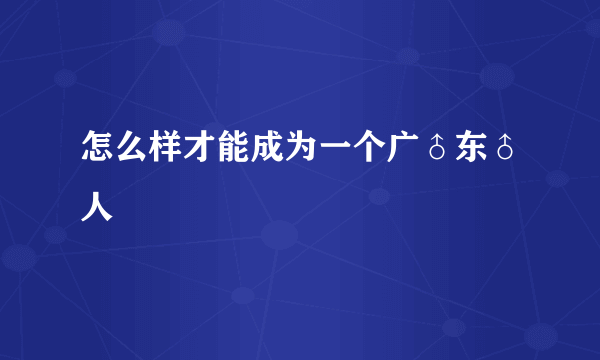 怎么样才能成为一个广♂东♂人